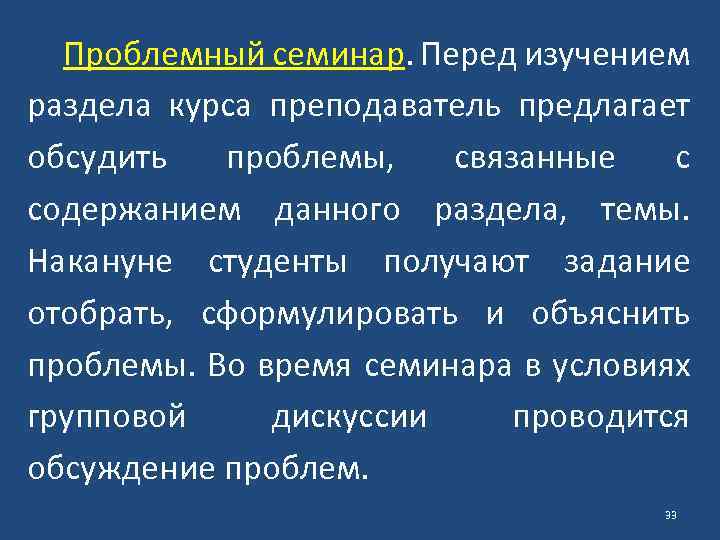 Проблемный семинар. Перед изучением раздела курса преподаватель предлагает обсудить проблемы, связанные с содержанием данного раздела, темы. Накануне студенты получают задание отобрать, сформулировать и объяснить проблемы. Во время семинара в условиях групповой дискуссии проводится обсуждение проблем.

33